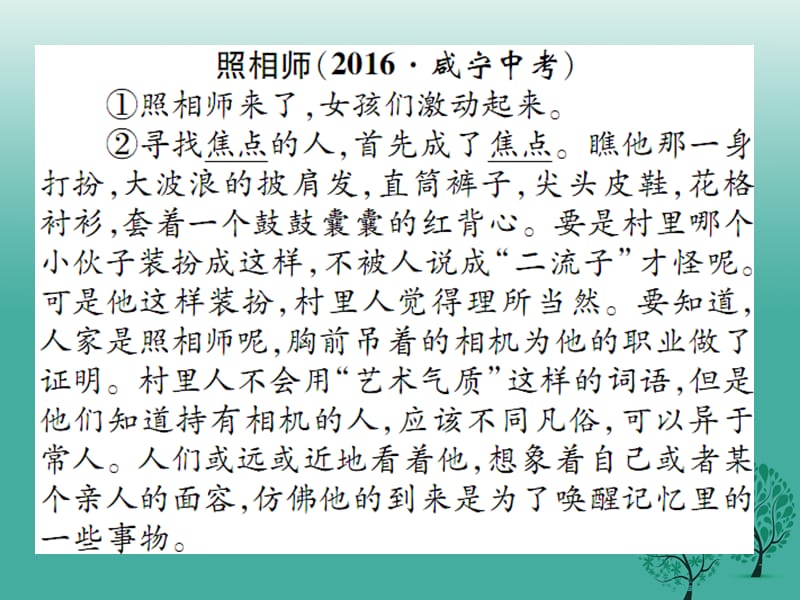 照相师（2016·咸宁中考）

①照相师来了，女孩们激动起来。

②寻找焦点的人，首先成了焦点。瞧他那一身打扮，大波浪的披肩发，直筒裤子，尖头皮鞋，花格衬衫，套着一个鼓鼓囊囊的红背心。要是村里哪个小伙子装扮成这样，不被人说成“二流子”才怪呢。可是他这样装扮，村里人觉得理所当然。要知道，人家是照相师呢，胸前吊着的相机为他的职业做了证明。村里人不会用“艺术气质”这样的词语，但是他们知道持有相机的人，应该不同凡俗，可以异于常人。人们或远或近地看着他，想象着自己或者某个亲人的面容，仿佛他的到来是为了唤醒记忆里的一些事物。